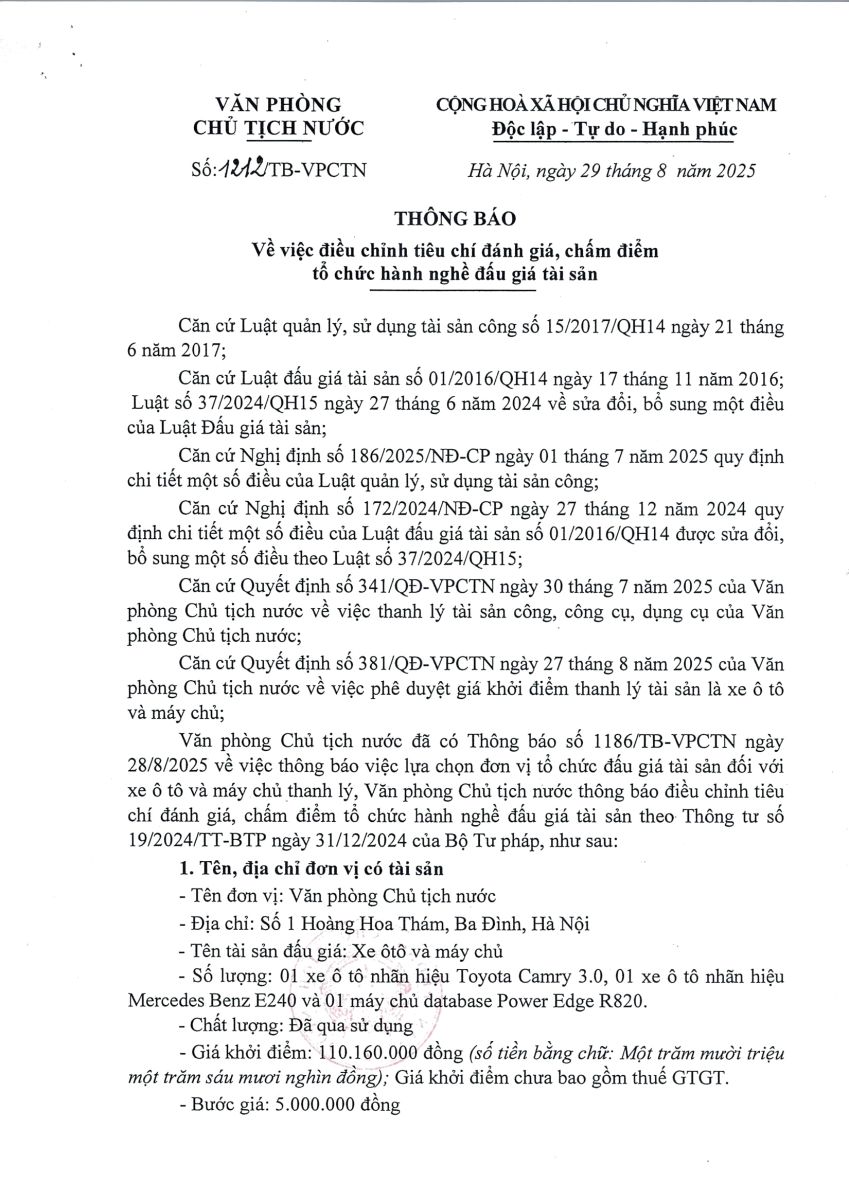 VĂN PHÒNG
CHỦ TỊCH NƯỚC

Số: 1212/TB-VPCTN

CỘNG HOÀ XÃ HỘI CHỦ NGHĨA VIỆT NAM
Độc lập - Tự do - Hạnh phúc

Hà Nội, ngày 29 tháng 8 năm 2025

THÔNG BÁO
Về việc điều chỉnh tiêu chí đánh giá, chấm điểm tổ chức hành nghề đấu giá tài sản

Căn cứ Luật quản lý, sử dụng tài sản công số 15/2017/QH14 ngày 21 tháng 6 năm 2017;

Căn cứ Luật đấu giá tài sản số 01/2016/QH14 ngày 17 tháng 11 năm 2016; Luật số 37/2024/QH15 ngày 27 tháng 6 năm 2024 về sửa đổi, bổ sung một điều của Luật Đấu giá tài sản;

Căn cứ Nghị định số 186/2025/NĐ-CP ngày 01 tháng 7 năm 2025 quy định chi tiết một số điều của Luật quản lý, sử dụng tài sản công;

Căn cứ Nghị định số 172/2024/NĐ-CP ngày 27 tháng 12 năm 2024 quy định chi tiết một số điều của Luật đấu giá tài sản số 01/2016/QH14 được sửa đổi, bổ sung một số điều theo Luật số 37/2024/QH15;

Căn cứ Quyết định số 341/QĐ-VPCTN ngày 30 tháng 7 năm 2025 của Văn phòng Chủ tịch nước về việc thanh lý tài sản công, công cụ, dụng cụ của Văn phòng Chủ tịch nước;

Căn cứ Quyết định số 381/QĐ-VPCTN ngày 27 tháng 8 năm 2025 của Văn phòng Chủ tịch nước về việc phê duyệt giá khởi điểm thanh lý tài sản là xe ô tô và máy chủ;

Văn phòng Chủ tịch nước đã có Thông báo số 1186/TB-VPCTN ngày 28/8/2025 về việc thông báo việc lựa chọn đơn vị tổ chức đấu giá tài sản đối với xe ô tô và máy chủ thanh lý, Văn phòng Chủ tịch nước thông báo điều chỉnh tiêu chí đánh giá, chấm điểm tổ chức hành nghề đấu giá tài sản theo Thông tư số 19/2024/TT-BTP ngày 31/12/2024 của Bộ Tư pháp, như sau:

1. Tên, địa chỉ đơn vị có tài sản

- Tên đơn vị: Văn phòng Chủ tịch nước

- Địa chỉ: Số 1 Hoàng Hoa Thám, Ba Đình, Hà Nội

- Tên tài sản đấu giá: Xe ôtô và máy chủ

- Số lượng: 01 xe ô tô nhãn hiệu Toyota Camry 3.0, 01 xe ô tô nhãn hiệu Mercedes Benz E240 và 01 máy chủ database Power Edge R820.

- Chất lượng: Đã qua sử dụng

- Giá khởi điểm: 110.160.000 đồng (số tiền bằng chữ: Một trăm mười triệu một trăm sáu mươi nghìn đồng); Giá khởi điểm chưa bao gồm thuế GTGT.

- Bước giá: 5.000.000 đồng